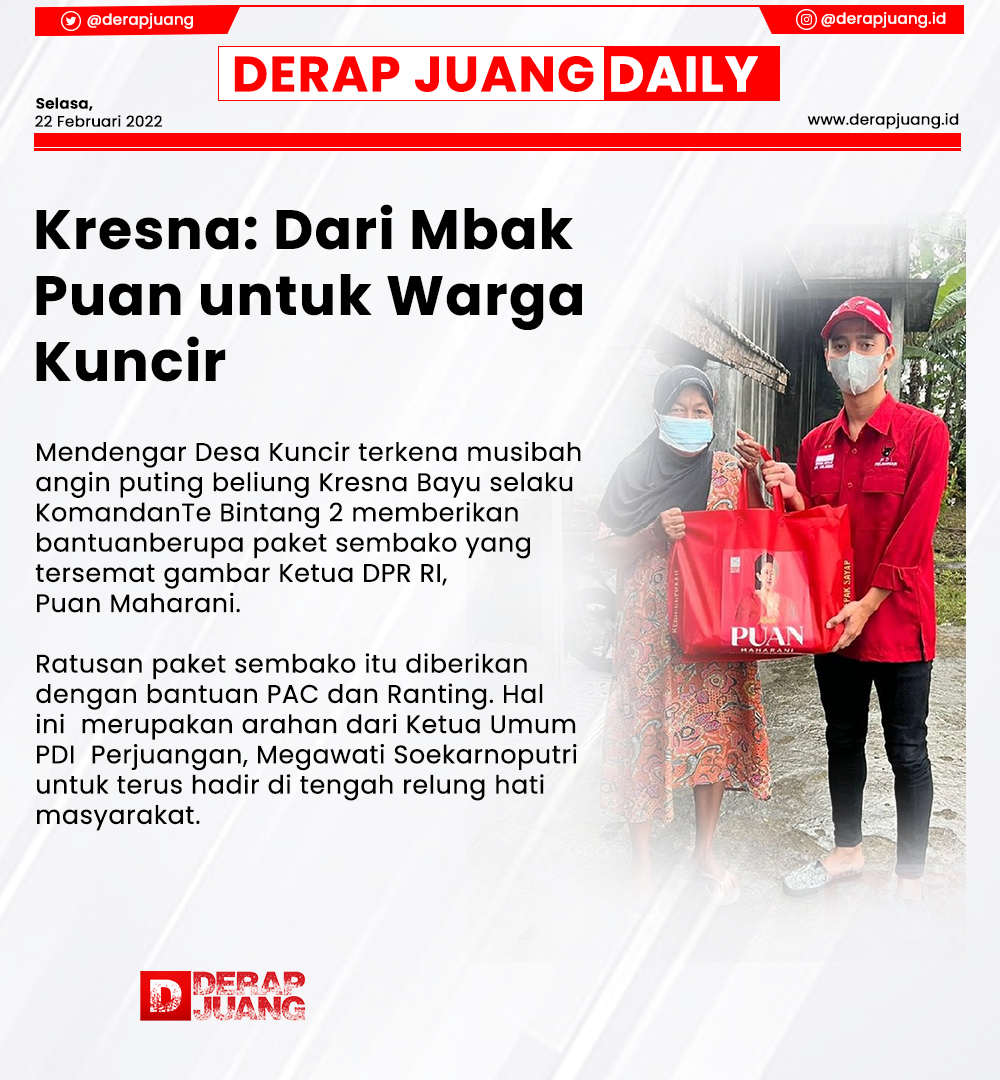 @derapjuang

@derapjuang.id

DERAP JUANG DAILY

Selasa,
22 Februari 2022

www.derapjuang.id

Kresna: Dari Mbak Puan untuk Warga Kuncir

Mendengar Desa Kuncir terkena musibah angin puting beliung Kresna Bayu selaku KomandanTe Bintang 2 memberikan bantuanberupa paket sembako yang tersemat gambar Ketua DPR RI, Puan Maharani.

Ratusan paket sembako itu diberikan dengan bantuan PAC dan Ranting. Hal ini merupakan arahan dari Ketua Umum PDI Perjuangan, Megawati Soekarnoputri untuk terus hadir di tengah relung hati masyarakat.

PUAN
MAHARANI

D DERAP JUANG